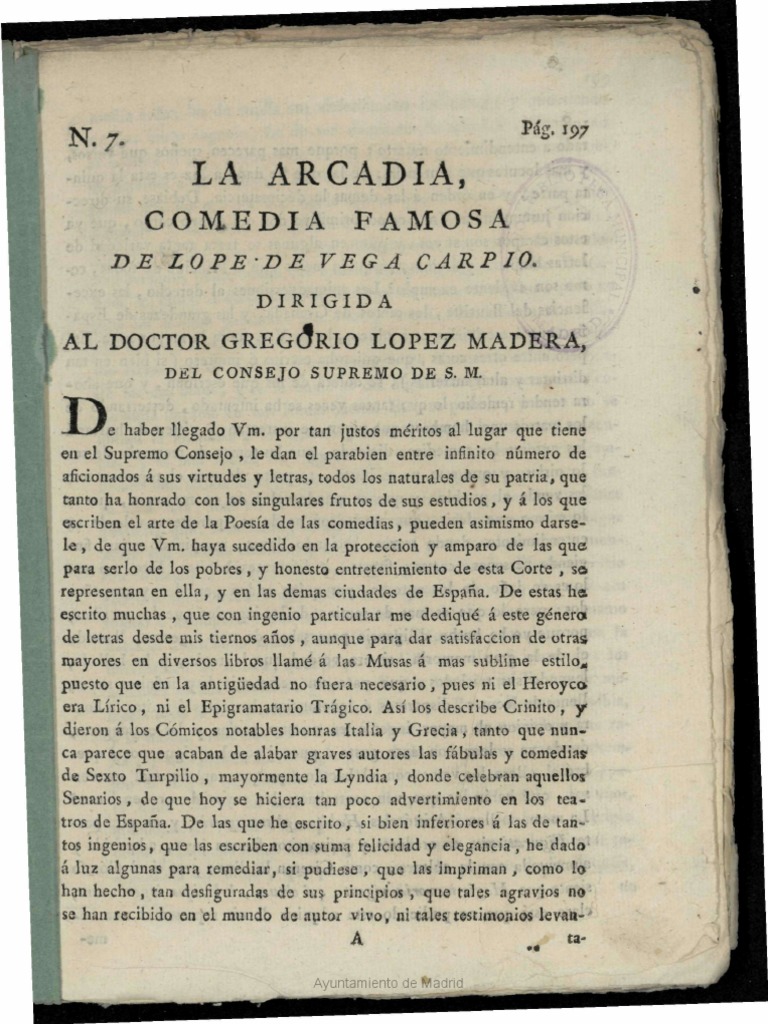 N. 7.

Pág. 197

LA ARCADIA,

COMEDIA FAMOSA

DE LOPE DE VEGA CARPIO.

DIRIGIDA

AL DOCTOR GREGORIO LOPEZ MADERA,

DEL CONSEJO SUPREMO DE S. M.

De haber llegado Vm. por tan justos méritos al lugar que tiene en el Supremo Consejo, le dan el parabien entre infinito número de aficionados á sus virtudes y letras, todos los naturales de su patria, que tanto ha honrado con los singulares frutos de sus estudios, y á los que escriben el arte de la Poesía de las comedias, pueden asimismo darsele, de que Vm. haya sucedido en la proteccion y amparo de las que para serlo de los pobres, y honesto entretenimiento de esta Corte, se representan en ella, y en las demas ciudades de España. De estas he escrito muchas, que con ingenio particular me dediqué á este género de letras desde mis tiernos años, aunque para dar satisfaccion de otras mayores en diversos libros llamé á las Musas á mas sublime estilo, puesto que en la antigüedad no fuera necesario, pues ni el Heroyco era Lírico, ni el Epigramatario Trágico. Así los describe Crinito, y dieron á los Cómicos notables honras Italia y Grecia, tanto que nunca parece que acaban de alabar graves autores las fábulas y comedias de Sexto Turpilio, mayormente la Lyndia, donde celebran aquellos Senarios, de que hoy se hiciera tan poco advertimiento en los teatros de España. De las que he escrito, si bien inferiores á las de tantos ingenios, que las escriben con suma felicidad y elegancia, he dado á luz algunas para remediar, si pudiese, que las impriman, como lo han hecho, tan desfiguradas de sus principios, que tales agravios no se han recibido en el mundo de autor vivo, ni tales testimonios levan-

A

ta-

Ayuntamiento de Madrid